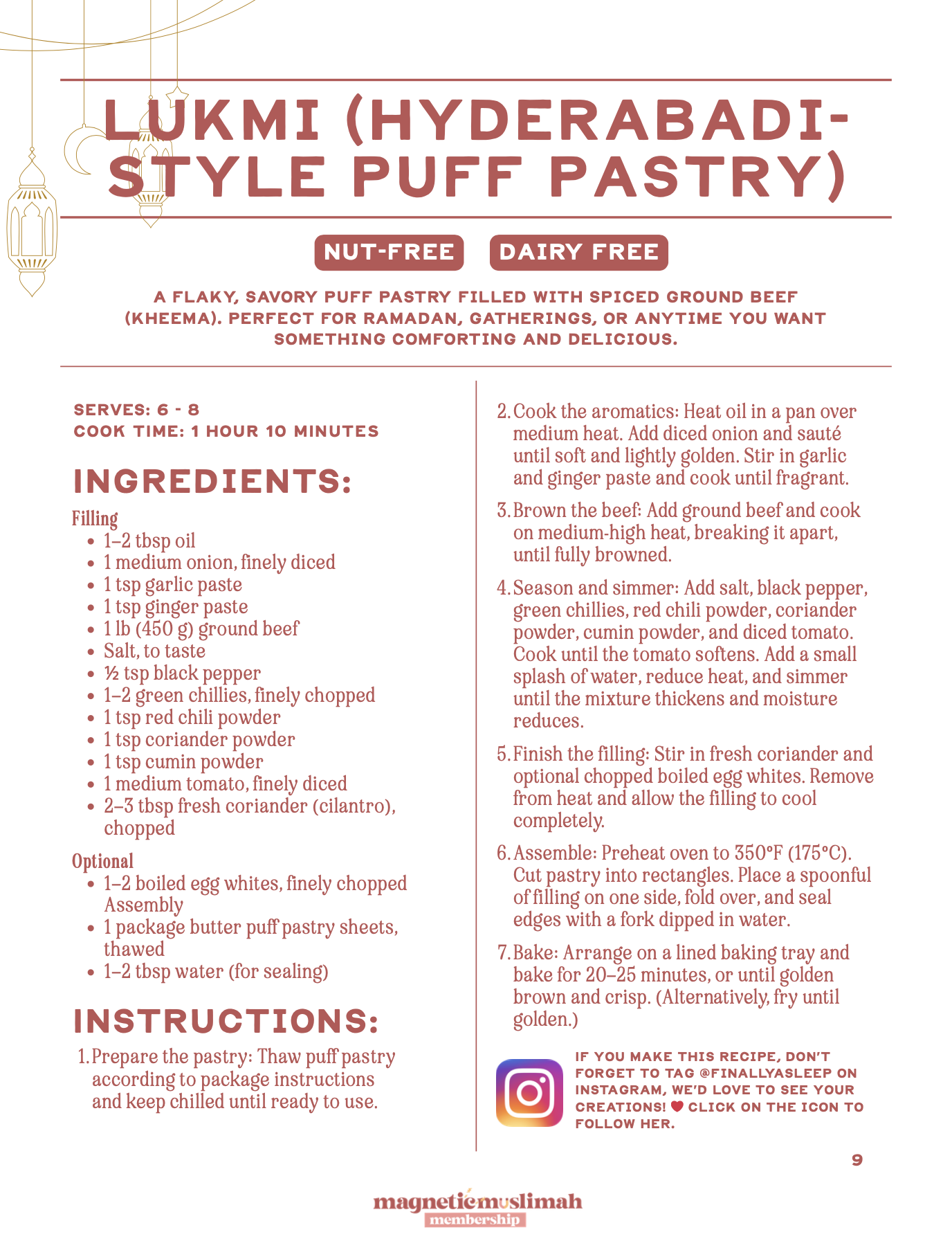 LUKMI (HYDERABADI-STYLE PUFF PASTRY)

NUT-FREE DAIRY FREE

A FLAKY, SAVORY PUFF PASTRY FILLED WITH SPICED GROUND BEEF (KHEEMA). PERFECT FOR RAMADAN, GATHERINGS, OR ANYTIME YOU WANT SOMETHING COMFORTING AND DELICIOUS.

SERVES: 6 - 8
COOK TIME: 1 HOUR 10 MINUTES

INGREDIENTS:

Filling
• 1–2 tbsp oil
• 1 medium onion, finely diced
• 1 tsp garlic paste
• 1 tsp ginger paste
• 1 lb (450 g) ground beef
• Salt, to taste
• ½ tsp black pepper
• 1–2 green chillies, finely chopped
• 1 tsp red chili powder
• 1 tsp coriander powder
• 1 tsp cumin powder
• 1 medium tomato, finely diced
• 2–3 tbsp fresh coriander (cilantro), chopped

Optional
• 1–2 boiled egg whites, finely chopped Assembly
• 1 package butter puff pastry sheets, thawed
• 1–2 tbsp water (for sealing)

INSTRUCTIONS:

1. Prepare the pastry: Thaw puff pastry according to package instructions and keep chilled until ready to use.

2. Cook the aromatics: Heat oil in a pan over medium heat. Add diced onion and sauté until soft and lightly golden. Stir in garlic and ginger paste and cook until fragrant.

3. Brown the beef: Add ground beef and cook on medium-high heat, breaking it apart, until fully browned.

4. Season and simmer: Add salt, black pepper, green chillies, red chili powder, coriander powder, cumin powder, and diced tomato. Cook until the tomato softens. Add a small splash of water, reduce heat, and simmer until the mixture thickens and moisture reduces.

5. Finish the filling: Stir in fresh coriander and optional chopped boiled egg whites. Remove from heat and allow the filling to cool completely.

6. Assemble: Preheat oven to 350°F (175°C). Cut pastry into rectangles. Place a spoonful of filling on one side, fold over, and seal edges with a fork dipped in water.

7. Bake: Arrange on a lined baking tray and bake for 20–25 minutes, or until golden brown and crisp. (Alternatively, fry until golden.)

IF YOU MAKE THIS RECIPE, DON'T FORGET TO TAG @FINALLYASLEEP ON INSTAGRAM, WE'D LOVE TO SEE YOUR CREATIONS! ❤ CLICK ON THE ICON TO FOLLOW HER.

9

magneticmuslimah
membership